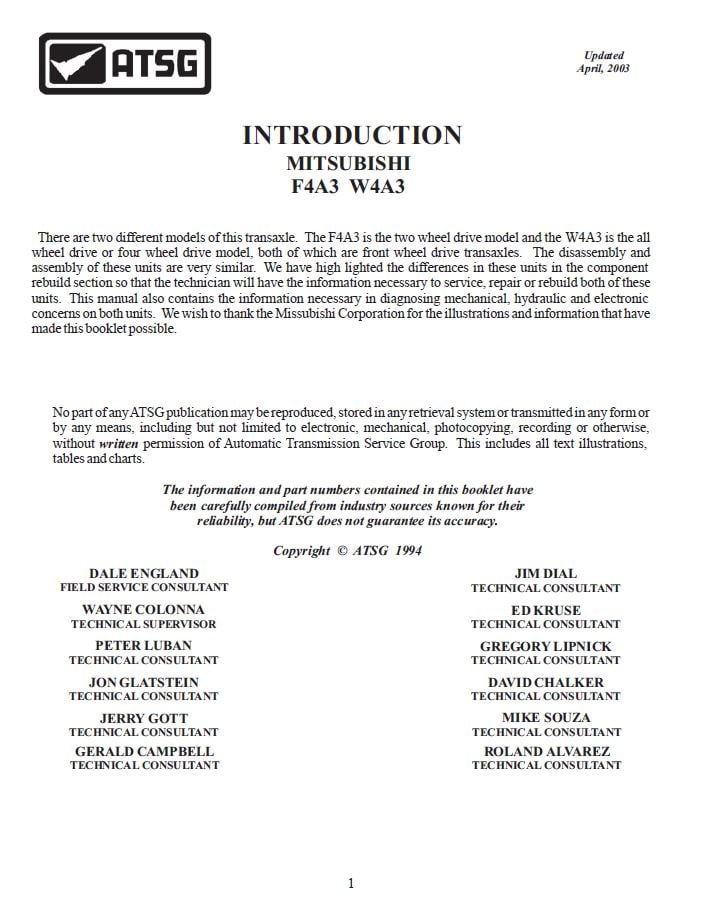 ATSG

Updated
April, 2003

INTRODUCTION
MITSUBISHI
F4A3 W4A3

There are two different models of this transaxle. The F4A3 is the two wheel drive model and the W4A3 is the all wheel drive or four wheel drive model, both of which are front wheel drive transaxles. The disassembly and assembly of these units are very similar. We have high lighted the differences in these units in the component rebuild section so that the technician will have the information necessary to service, repair or rebuild both of these units. This manual also contains the information necessary in diagnosing mechanical, hydraulic and electronic concerns on both units. We wish to thank the Missubishi Corporation for the illustrations and information that have made this booklet possible.

No part of any ATSG publication may be reproduced, stored in any retrieval system or transmitted in any form or by any means, including but not limited to electronic, mechanical, photocopying, recording or otherwise, without written permission of Automatic Transmission Service Group. This includes all text illustrations, tables and charts.

The information and part numbers contained in this booklet have been carefully compiled from industry sources known for their reliability, but ATSG does not guarantee its accuracy.

Copyright © ATSG 1994

DALE ENGLAND
FIELD SERVICE CONSULTANT

WAYNE COLONNA
TECHNICAL SUPERVISOR

PETER LUBAN
TECHNICAL CONSULTANT

JON GLATSTEIN
TECHNICAL CONSULTANT

JERRY GOTT
TECHNICAL CONSULTANT

GERALD CAMPBELL
TECHNICAL CONSULTANT

JIM DIAL
TECHNICAL CONSULTANT

ED KRUSE
TECHNICAL CONSULTANT

GREGORY LIPNICK
TECHNICAL CONSULTANT

DAVID CHALKER
TECHNICAL CONSULTANT

MIKE SOUZA
TECHNICAL CONSULTANT

ROLAND ALVAREZ
TECHNICAL CONSULTANT

1